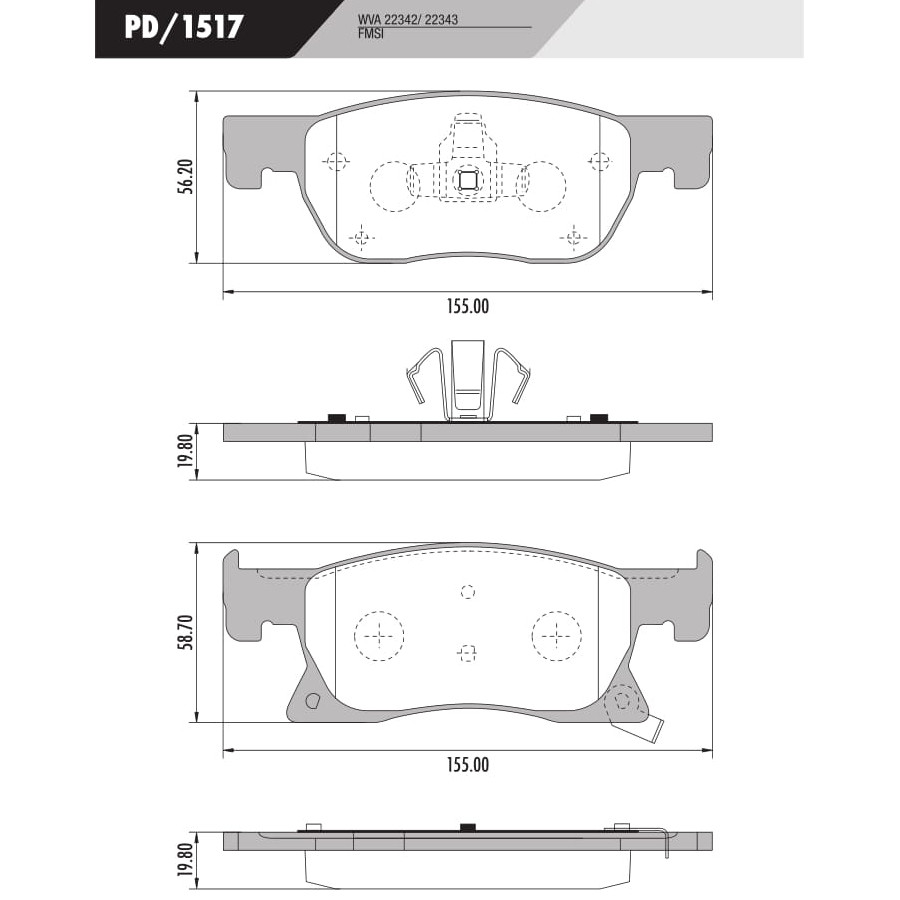 PD/1517

WVA 22342/ 22343
FMSI

56.20

155.00

19.80

58.70

155.00

19.80